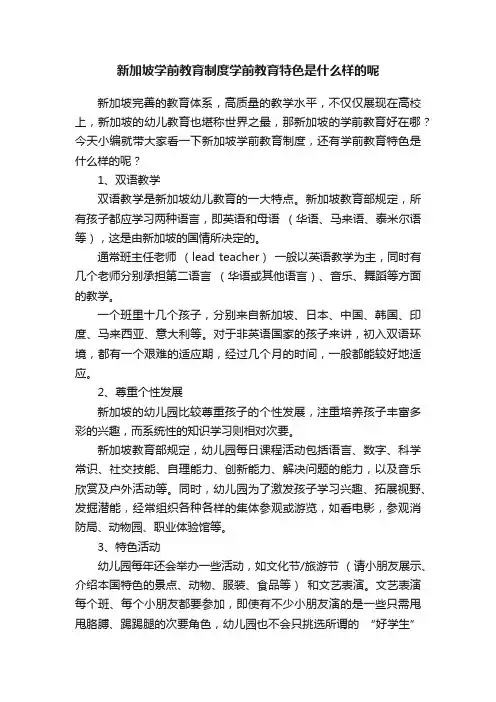 新加坡学前教育制度学前教育特色是什么样的呢

新加坡完善的教育体系，高质量的教学水平，不仅仅展现在高校上，新加坡的幼儿教育也堪称世界之最，那新加坡的学前教育好在哪？今天小编就带大家看一下新加坡学前教育制度，还有学前教育特色是什么样的呢？

1、双语教学

双语教学是新加坡幼儿教育的一大特点。新加坡教育部规定，所有孩子都应学习两种语言，即英语和母语 （华语、马来语、泰米尔语等），这是由新加坡的国情所决定的。

通常班主任老师 （lead teacher） 一般以英语教学为主，同时有几个老师分别承担第二语言 （华语或其他语言）、音乐、舞蹈等方面的教学。

一个班里十几个孩子，分别来自新加坡、日本、中国、韩国、印度、马来西亚、意大利等。对于非英语国家的孩子来讲，初入双语环境，都有一个艰难的适应期，经过几个月的时间，一般都能较好地适应。

2、尊重个性发展

新加坡的幼儿园比较尊重孩子的个性发展，注重培养孩子丰富多彩的兴趣，而系统性的知识学习则相对次要。

新加坡教育部规定，幼儿园每日课程活动包括语言、数字、科学常识、社交技能、自理能力、创新能力、解决问题的能力，以及音乐欣赏及户外活动等。同时，幼儿园为了激发孩子学习兴趣、拓展视野、发掘潜能，经常组织各种各样的集体参观或游览，如看电影，参观消防局、动物园、职业体验馆等。

3、特色活动

幼儿园每年还会举办一些活动，如文化节/旅游节 （请小朋友展示、介绍本国特色的景点、动物、服装、食品等） 和文艺表演。文艺表演每个班、每个小朋友都要参加，即使有不少小朋友演的是一些只需甩甩胳膊、踢踢腿的次要角色，幼儿园也不会只挑选所谓的 “好学生”